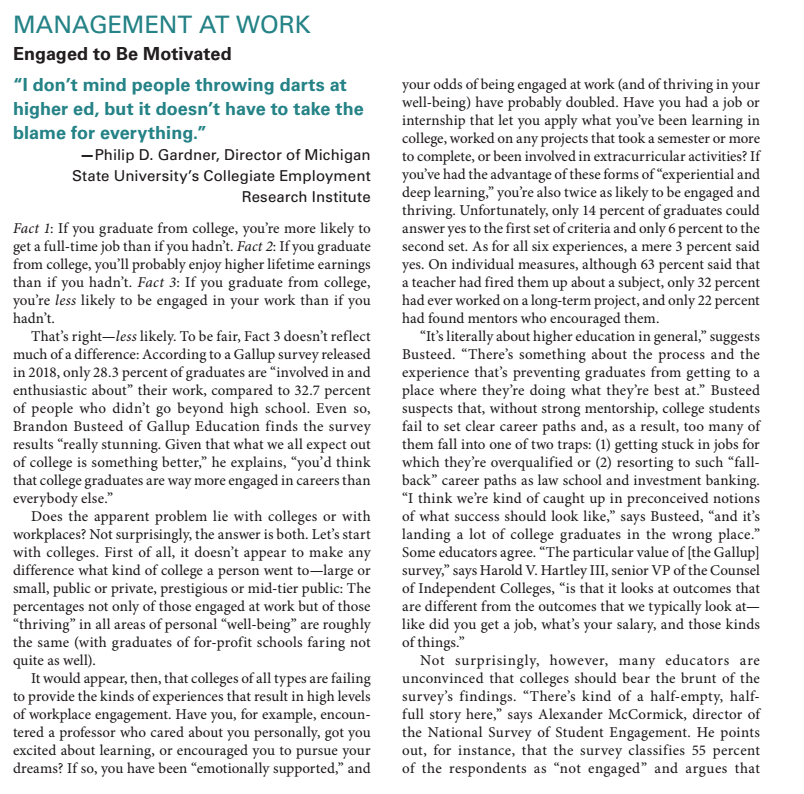 MANAGEMENT AT WORK

Engaged to Be Motivated

"I don't mind people throwing darts at higher ed, but it doesn't have to take the blame for everything."

—Philip D. Gardner, Director of Michigan State University's Collegiate Employment Research Institute

Fact 1: If you graduate from college, you're more likely to get a full-time job than if you hadn't. Fact 2: If you graduate from college, you'll probably enjoy higher lifetime earnings than if you hadn't. Fact 3: If you graduate from college, you're less likely to be engaged in your work than if you hadn't.

That's right—less likely. To be fair, Fact 3 doesn't reflect much of a difference: According to a Gallup survey released in 2018, only 28.3 percent of graduates are "involved in and enthusiastic about" their work, compared to 32.7 percent of people who didn't go beyond high school. Even so, Brandon Busteed of Gallup Education finds the survey results "really stunning. Given that what we all expect out of college is something better," he explains, "you'd think that college graduates are way more engaged in careers than everybody else."

Does the apparent problem lie with colleges or with workplaces? Not surprisingly, the answer is both. Let's start with colleges. First of all, it doesn't appear to make any difference what kind of college a person went to—large or small, public or private, prestigious or mid-tier public: The percentages not only of those engaged at work but of those "thriving" in all areas of personal "well-being" are roughly the same (with graduates of for-profit schools faring not quite as well).

It would appear, then, that colleges of all types are failing to provide the kinds of experiences that result in high levels of workplace engagement. Have you, for example, encountered a professor who cared about you personally, got you excited about learning, or encouraged you to pursue your dreams? If so, you have been "emotionally supported," and your odds of being engaged at work (and of thriving in your well-being) have probably doubled. Have you had a job or internship that let you apply what you've been learning in college, worked on any projects that took a semester or more to complete, or been involved in extracurricular activities? If you've had the advantage of these forms of "experiential and deep learning," you're also twice as likely to be engaged and thriving. Unfortunately, only 14 percent of graduates could answer yes to the first set of criteria and only 6 percent to the second set. As for all six experiences, a mere 3 percent said yes. On individual measures, although 63 percent said that a teacher had fired them up about a subject, only 32 percent had ever worked on a long-term project, and only 22 percent had found mentors who encouraged them.

"It's literally about higher education in general," suggests Busteed. "There's something about the process and the experience that's preventing graduates from getting to a place where they're doing what they're best at." Busteed suspects that, without strong mentorship, college students fail to set clear career paths and, as a result, too many of them fall into one of two traps: (1) getting stuck in jobs for which they're overqualified or (2) resorting to such "fallback" career paths as law school and investment banking. "I think we're kind of caught up in preconceived notions of what success should look like," says Busteed, "and it's landing a lot of college graduates in the wrong place." Some educators agree. "The particular value of [the Gallup] survey," says Harold V. Hartley III, senior VP of the Counsel of Independent Colleges, "is that it looks at outcomes that are different from the outcomes that we typically look at—like did you get a job, what's your salary, and those kinds of things."

Not surprisingly, however, many educators are unconvinced that colleges should bear the brunt of the survey's findings. "There's kind of a half-empty, half-full story here," says Alexander McCormick, director of the National Survey of Student Engagement. He points out, for instance, that the survey classifies 55 percent of the respondents as "not engaged" and argues that